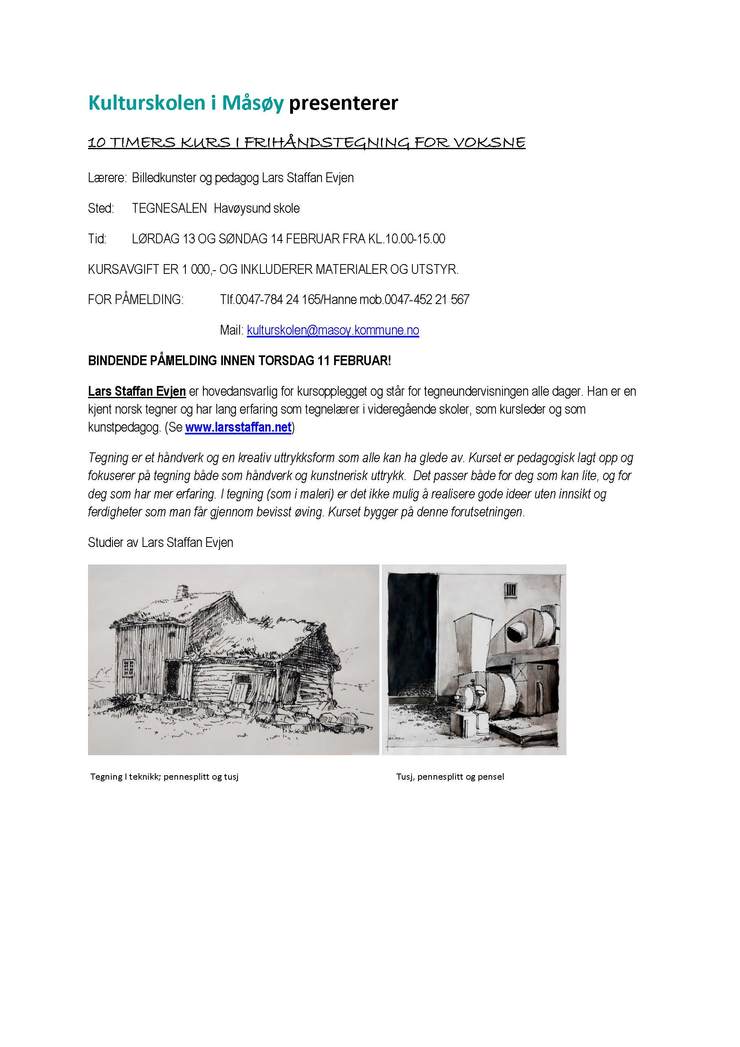 Kulturskolen i Måsøy presenterer

10 TIMERS KURS I FRIHÅNDSTEGNING FOR VOKSNE

Lærere: Billedkunster og pedagog Lars Staffan Evjen

Sted: TEGNESALEN Havøysund skole

Tid: LØRDAG 13 OG SØNDAG 14 FEBRUAR FRA KL.10.00-15.00

KURSAVGIFT ER 1 000,- OG INKLUDERER MATERIALER OG UTSTYR.

FOR PÅMELDING: Tlf.0047-784 24 165/Hanne mob.0047-452 21 567

Mail: kulturskolen@masoy.kommune.no

BINDENDE PÅMELDING INNEN TORSDAG 11 FEBRUAR!

Lars Staffan Evjen er hovedansvarlig for kursopplegget og står for tegneundervisningen alle dager. Han er en kjent norsk tegner og har lang erfaring som tegnelærer i videregående skoler, som kursleder og som kunstpedagog. (Se www.larsstaffan.net)

Tegning er et håndverk og en kreativ uttrykksform som alle kan ha glede av. Kurset er pedagogisk lagt opp og fokuserer på tegning både som håndverk og kunstnerisk uttrykk. Det passer både for deg som kan lite, og for deg som har mer erfaring. I tegning (som i maleri) er det ikke mulig å realisere gode ideer uten innsikt og ferdigheter som man får gjennom bevisst øving. Kurset bygger på denne forutsetningen.

Studier av Lars Staffan Evjen

Tegning I teknikk; pennesplitt og tusj

Tusj, pennesplitt og pensel